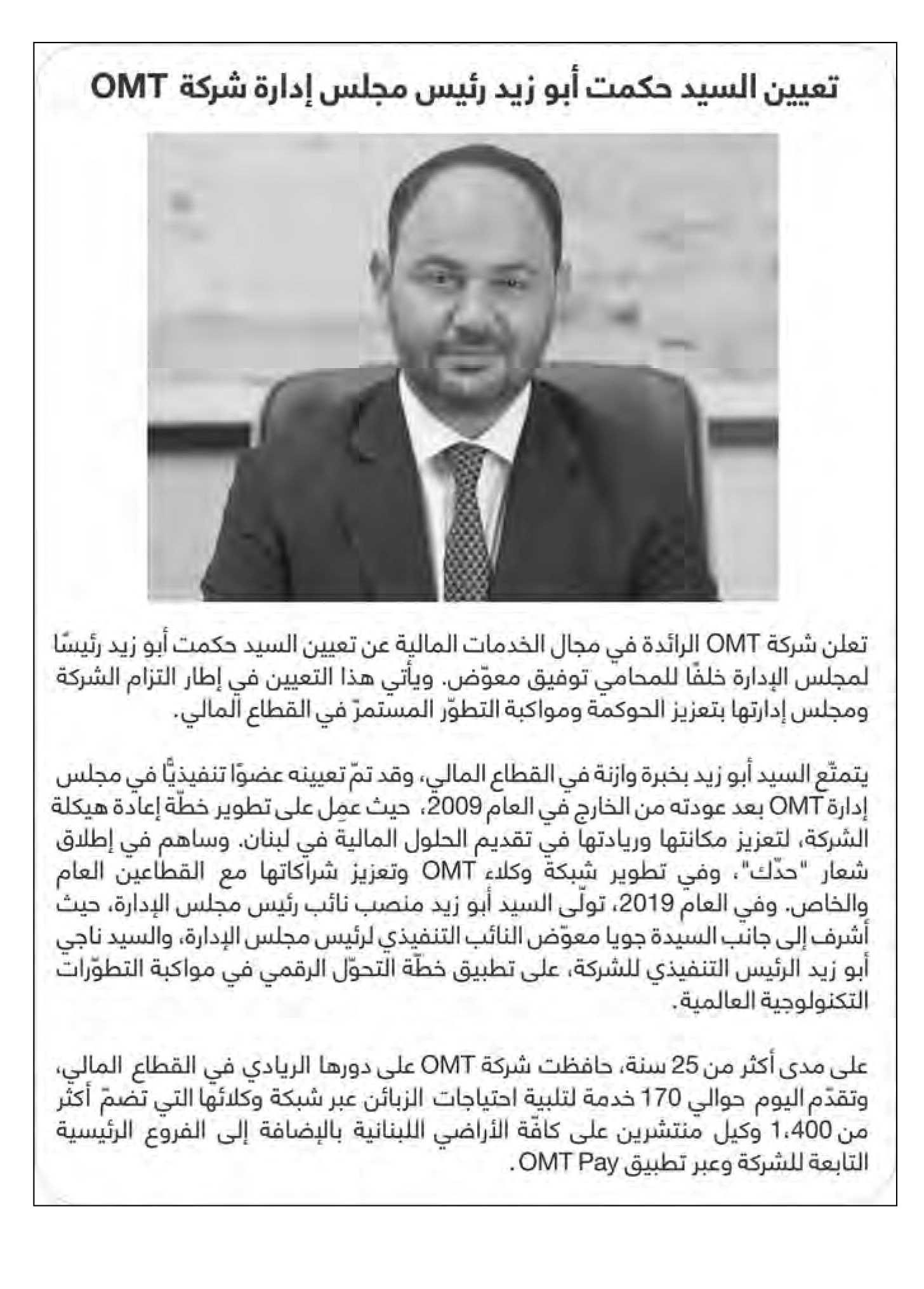 تعيين السيد حكمت أبو زيد رئيس مجلس إدارة شركة OMT

تعلن شركة OMT الرائدة في مجال الخدمات المالية عن تعيين السيد حكمت أبو زيد رئيسًا لمجلس الإدارة خلفًا للمحامي توفيق معوّض. ويأتي هذا التعيين في إطار التزام الشركة ومجلس إدارتها بتعزيز الحوكمة ومواكبة التطوّر المستمرّ في القطاع المالي.

يتمتّع السيد أبو زيد بخبرة وازنة في القطاع المالي، وقد تمّ تعيينه عضوًا تنفيذيًّا في مجلس إدارة OMT بعد عودته من الخارج في العام 2009، حيث عمِل على تطوير خطّة إعادة هيكلة الشركة، لتعزيز مكانتها وريادتها في تقديم الحلول المالية في لبنان. وساهم في إطلاق شعار "حدّك"، وفي تطوير شبكة وكلاء OMT وتعزيز شراكاتها مع القطاعين العام والخاص. وفي العام 2019، تولّى السيد أبو زيد منصب نائب رئيس مجلس الإدارة، حيث أشرف إلى جانب السيدة جويا معوّض النائب التنفيذي لرئيس مجلس الإدارة، والسيد ناجي أبو زيد الرئيس التنفيذي للشركة، على تطبيق خطّة التحوّل الرقمي في مواكبة التطوّرات التكنولوجية العالمية.

على مدى أكثر من 25 سنة، حافظت شركة OMT على دورها الريادي في القطاع المالي، وتقدّم اليوم حوالي 170 خدمة لتلبية احتياجات الزبائن عبر شبكة وكلائها التي تضمّ أكثر من 1،400 وكيل منتشرين على كافّة الأراضي اللبنانية بالإضافة إلى الفروع الرئيسية التابعة للشركة وعبر تطبيق OMT Pay.